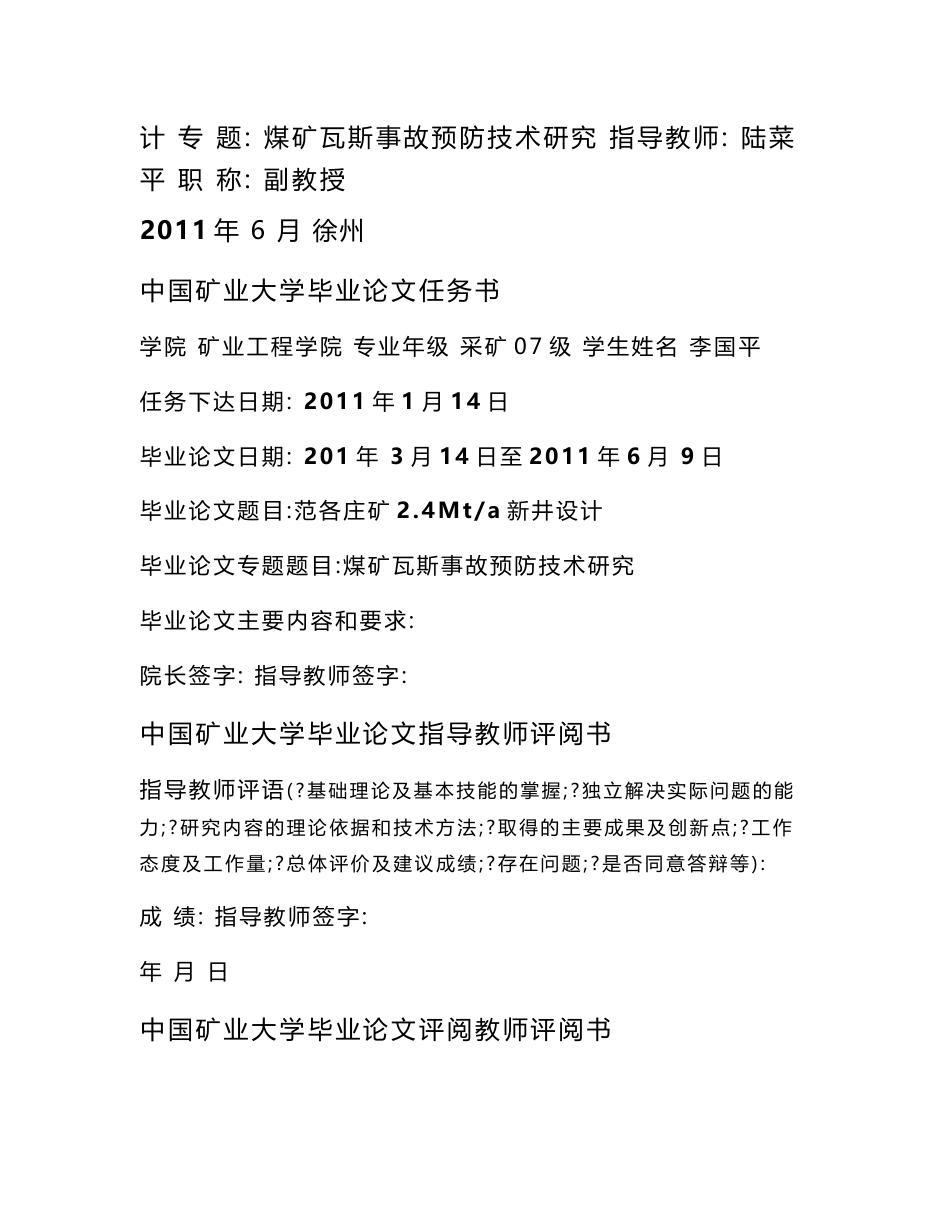 计 专 题: 煤矿瓦斯事故预防技术研究 指导教师: 陆菜平 职 称: 副教授

2011 年 6 月 徐州

中国矿业大学毕业论文任务书

学院 矿业工程学院 专业年级 采矿 07 级 学生姓名 李国平

任务下达日期: 2011 年 1 月 14 日

毕业论文日期: 201 年 3 月 14 日至 2011 年 6 月 9 日

毕业论文题目:范各庄矿 2.4Mt/a 新井设计

毕业论文专题题目:煤矿瓦斯事故预防技术研究

毕业论文主要内容和要求:

院长签字: 指导教师签字:

中国矿业大学毕业论文指导教师评阅书

指导教师评语(?基础理论及基本技能的掌握;?独立解决实际问题的能力;?研究内容的理论依据和技术方法;?取得的主要成果及创新点;?工作态度及工作量;?总体评价及建议成绩;?存在问题;?是否同意答辩等):

成 绩: 指导教师签字:

年 月 日

中国矿业大学毕业论文评阅教师评阅书